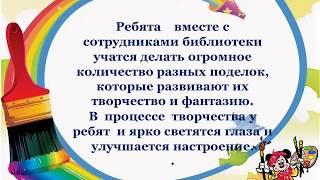 Ребята вместе с сотрудниками библиотеки учатся делать огромное количество разных поделок, которые развивают их творчество и фантазию.
В процессе творчества у ребят и ярко светятся глаза и улучшается настроение.
.